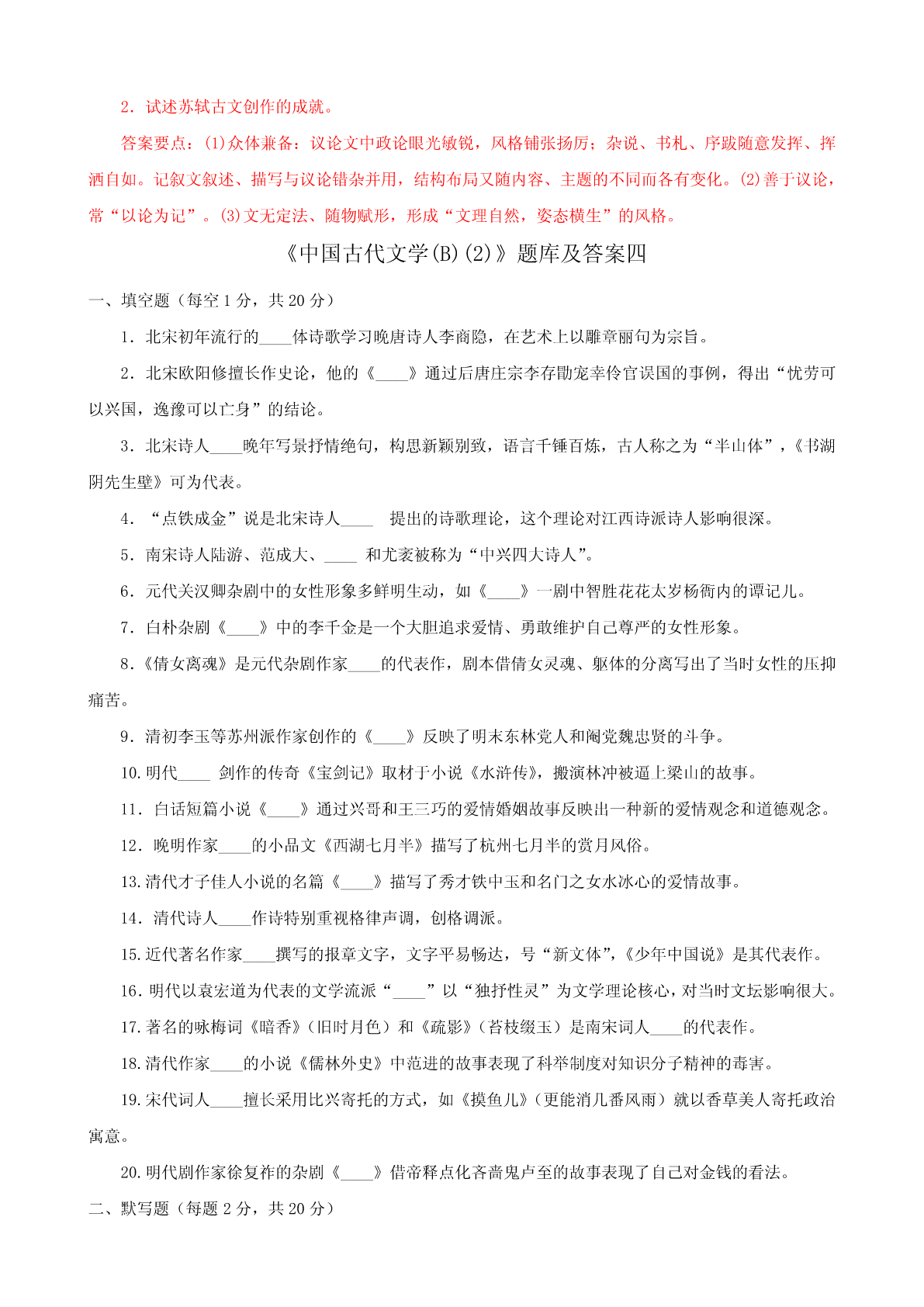 2．试述苏轼古文创作的成就。

答案要点：(1)众体兼备：议论文中政论眼光敏锐，风格铺张扬厉；杂说、书札、序跋随意发挥、挥洒自如。记叙文叙述、描写与议论错杂并用，结构布局又随内容、主题的不同而各有变化。(2)善于议论，常“以论为记”。(3)文无定法、随物赋形，形成“文理自然，姿态横生”的风格。

《中国古代文学(B)(2)》题库及答案四

一、填空题（每空 1 分，共 20 分）

1．北宋初年流行的____体诗歌学习晚唐诗人李商隐，在艺术上以雕章丽句为宗旨。

2．北宋欧阳修擅长作史论，他的《____》通过后唐庄宗李存勖宠幸伶官误国的事例，得出“忧劳可以兴国，逸豫可以亡身”的结论。

3．北宋诗人____晚年写景抒情绝句，构思新颖别致，语言千锤百炼，古人称之为“半山体”，《书湖阴先生壁》可为代表。

4．“点铁成金”说是北宋诗人____ 提出的诗歌理论，这个理论对江西诗派诗人影响很深。

5．南宋诗人陆游、范成大、____ 和尤袤被称为“中兴四大诗人”。

6．元代关汉卿杂剧中的女性形象多鲜明生动，如《____》一剧中智胜花花太岁杨衙内的谭记儿。

7．白朴杂剧《____》中的李千金是一个大胆追求爱情、勇敢维护自己尊严的女性形象。

8.《倩女离魂》是元代杂剧作家____的代表作，剧本借倩女灵魂、躯体的分离写出了当时女性的压抑痛苦。

9．清初李玉等苏州派作家创作的《____》反映了明末东林党人和阉党魏忠贤的斗争。

10.明代____ 剑作的传奇《宝剑记》取材于小说《水浒传》，搬演林冲被逼上梁山的故事。

11．白话短篇小说《____》通过兴哥和王三巧的爱情婚姻故事反映出一种新的爱情观念和道德观念。

12．晚明作家____的小品文《西湖七月半》描写了杭州七月半的赏月风俗。

13.清代才子佳人小说的名篇《____》描写了秀才铁中玉和名门之女水冰心的爱情故事。

14．清代诗人____作诗特别重视格律声调，创格调派。

15.近代著名作家____撰写的报章文字，文字平易畅达，号“新文体”，《少年中国说》是其代表作。

16.明代以袁宏道为代表的文学流派“____”以“独抒性灵”为文学理论核心，对当时文坛影响很大。

17.著名的咏梅词《暗香》(旧时月色）和《疏影》(苔枝缀玉）是南宋词人____的代表作。

18.清代作家____的小说《儒林外史》中范进的故事表现了科举制度对知识分子精神的毒害。

19.宋代词人____擅长采用比兴寄托的方式，如《摸鱼儿》(更能消几番风雨）就以香草美人寄托政治寓意。

20.明代剧作家徐复祚的杂剧《____》借帝释点化吝啬鬼卢至的故事表现了自己对金钱的看法。

二、默写题（每题 2 分，共 20 分）